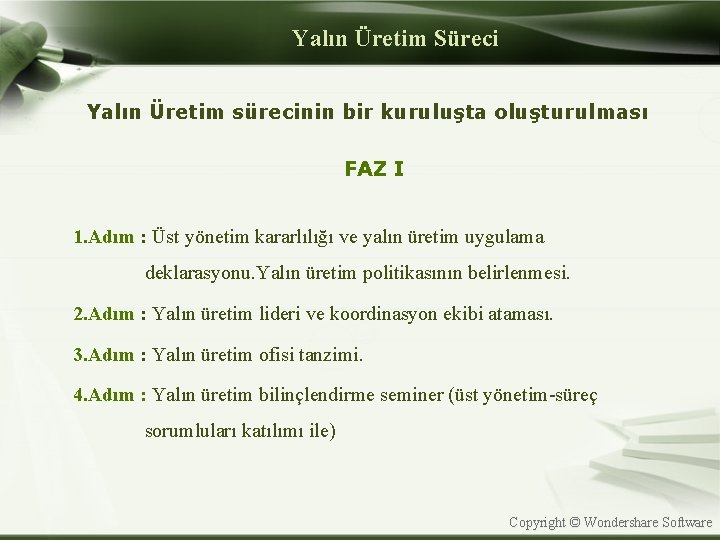 Yalın Üretim Süreci

Yalın Üretim sürecinin bir kuruluşta oluşturulması

FAZ I

1.Adım : Üst yönetim kararlılığı ve yalın üretim uygulama deklarasyonu.Yalın üretim politikasının belirlenmesi.

2.Adım : Yalın üretim lideri ve koordinasyon ekibi ataması.

3.Adım : Yalın üretim ofisi tanzimi.

4.Adım : Yalın üretim bilinçlendirme seminer (üst yönetim-süreç sorumluları katılımı ile)

Copyright © Wondershare Software